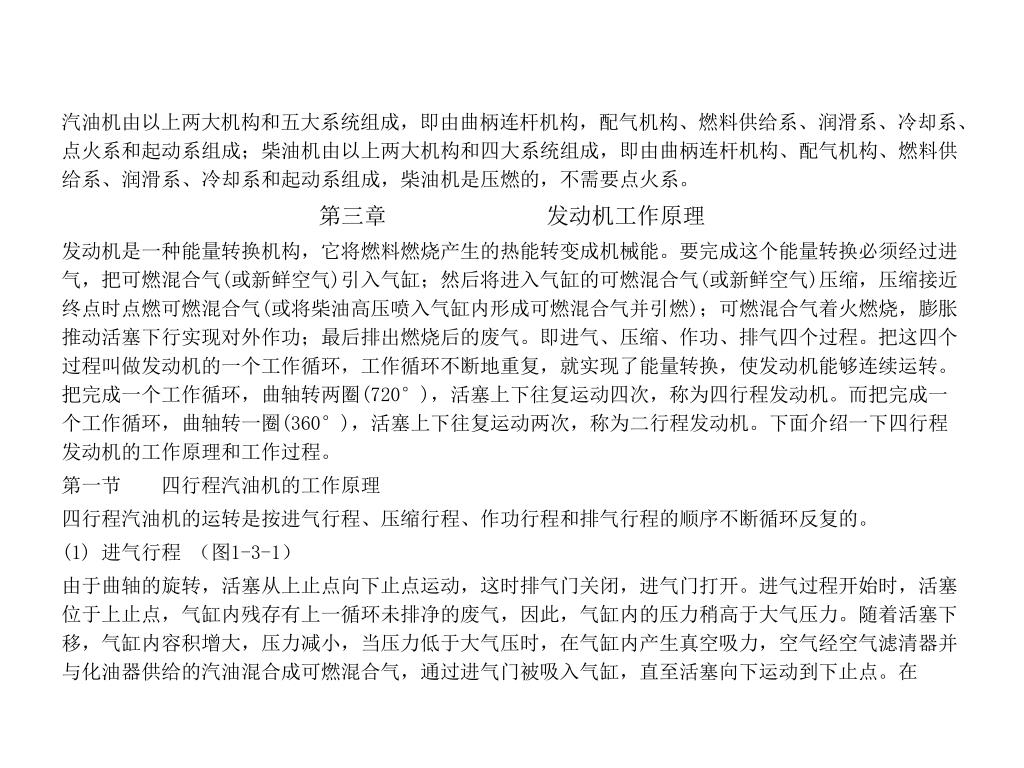 汽油机由以上两大机构和五大系统组成，即由曲柄连杆机构，配气机构、燃料供给系、润滑系、冷却系、点火系和起动系组成；柴油机由以上两大机构和四大系统组成，即由曲柄连杆机构、配气机构、燃料供给系、润滑系、冷却系和起动系组成，柴油机是压燃的，不需要点火系。

第三章　　　　　发动机工作原理

发动机是一种能量转换机构，它将燃料燃烧产生的热能转变成机械能。要完成这个能量转换必须经过进气，把可燃混合气(或新鲜空气)引入气缸；然后将进入气缸的可燃混合气(或新鲜空气)压缩，压缩接近终点时点燃可燃混合气(或将柴油高压喷入气缸内形成可燃混合气并引燃)；可燃混合气着火燃烧，膨胀推动活塞下行实现对外作功；最后排出燃烧后的废气。即进气、压缩、作功、排气四个过程。把这四个过程叫做发动机的一个工作循环，工作循环不断地重复，就实现了能量转换，使发动机能够连续运转。把完成一个工作循环，曲轴转两圈(720°)，活塞上下往复运动四次，称为四行程发动机。而把完成一个工作循环，曲轴转一圈(360°)，活塞上下往复运动两次，称为二行程发动机。下面介绍一下四行程发动机的工作原理和工作过程。

第一节　　四行程汽油机的工作原理

四行程汽油机的运转是按进气行程、压缩行程、作功行程和排气行程的顺序不断循环反复的。

(1) 进气行程 （图1-3-1）

由于曲轴的旋转，活塞从上止点向下止点运动，这时排气门关闭，进气门打开。进气过程开始时，活塞位于上止点，气缸内残存有上一循环未排净的废气，因此，气缸内的压力稍高于大气压力。随着活塞下移，气缸内容积增大，压力减小，当压力低于大气压时，在气缸内产生真空吸力，空气经空气滤清器并与化油器供给的汽油混合成可燃混合气，通过进气门被吸入气缸，直至活塞向下运动到下止点。在